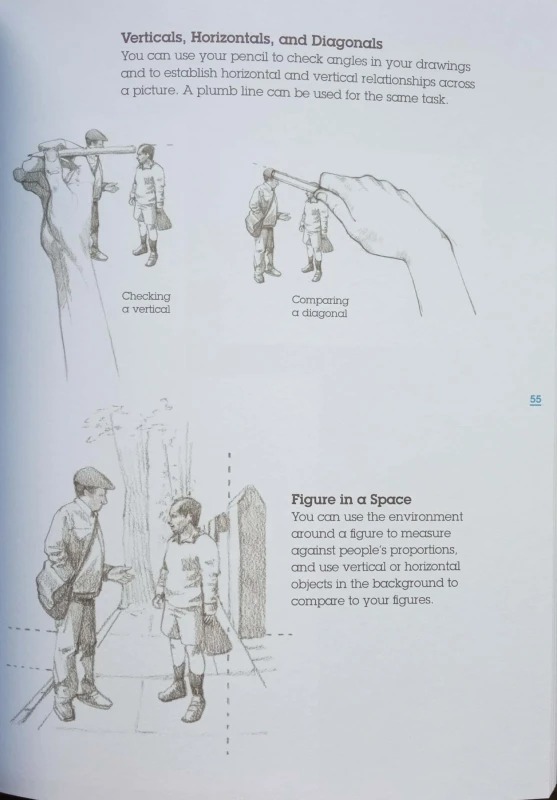 Verticals, Horizontals, and Diagonals

You can use your pencil to check angles in your drawings and to establish horizontal and vertical relationships across a picture. A plumb line can be used for the same task.

Checking
a vertical

Comparing
a diagonal

55

Figure in a Space

You can use the environment around a figure to measure against people's proportions, and use vertical or horizontal objects in the background to compare to your figures.